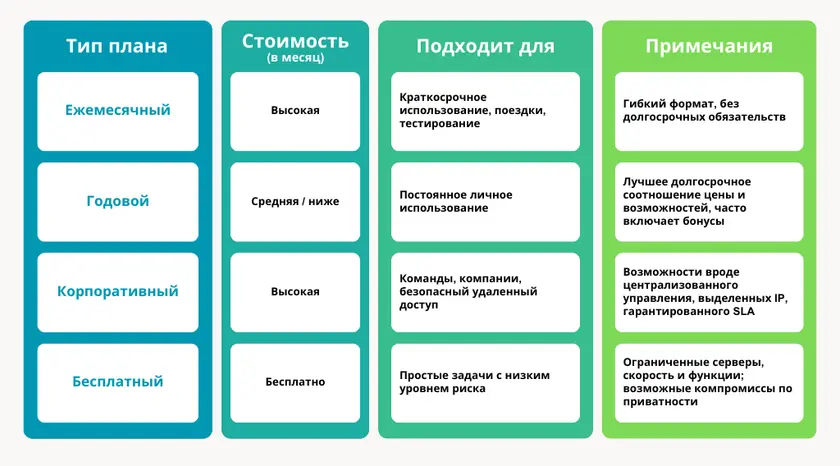 | Тип плана | Стоимость (в месяц) | Подходит для | Примечания |
|---|---|---|---|
| Ежемесячный | Высокая | Краткосрочное использование, поездки, тестирование | Гибкий формат, без долгосрочных обязательств |
| Годовой | Средняя / ниже | Постоянное личное использование | Лучшее долгосрочное соотношение цены и возможностей, часто включает бонусы |
| Корпоративный | Высокая | Команды, компании, безопасный удаленный доступ | Возможности вроде централизованного управления, выделенных IP, гарантированного SLA |
| Бесплатный | Бесплатно | Простые задачи с низким уровнем риска | Ограниченные серверы, скорость и функции; возможные компромиссы по приватности |